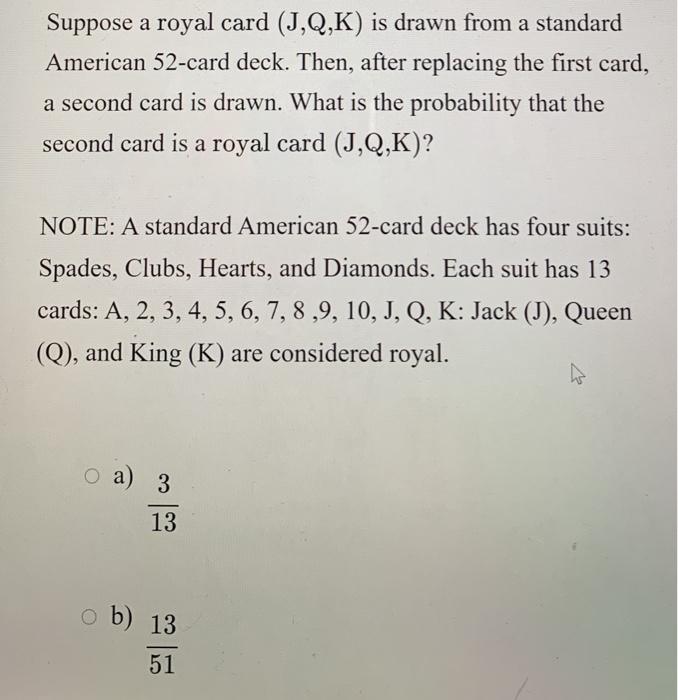 Suppose a royal card (J,Q,K) is drawn from a standard American 52-card deck. Then, after replacing the first card, a second card is drawn. What is the probability that the second card is a royal card (J,Q,K)?

NOTE: A standard American 52-card deck has four suits: Spades, Clubs, Hearts, and Diamonds. Each suit has 13 cards: A, 2, 3, 4, 5, 6, 7, 8 ,9, 10, J, Q, K: Jack (J), Queen (Q), and King (K) are considered royal.

a) $\frac{3}{13}$

b) $\frac{13}{51}$